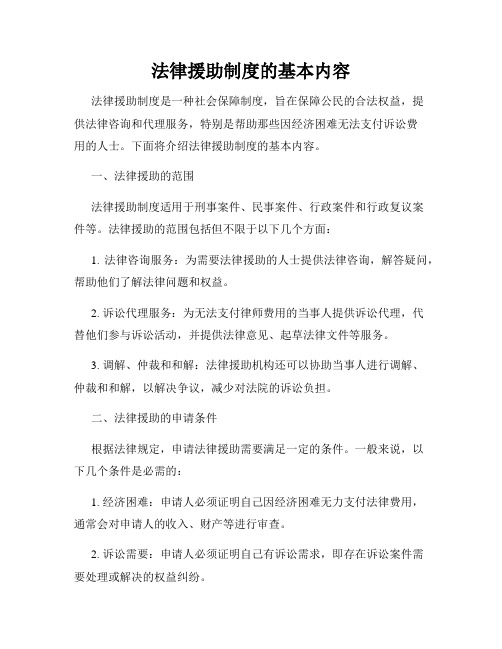 法律援助制度的基本内容

法律援助制度是一种社会保障制度，旨在保障公民的合法权益，提供法律咨询和代理服务，特别是帮助那些因经济困难无法支付诉讼费用的人士。下面将介绍法律援助制度的基本内容。

一、法律援助的范围

法律援助制度适用于刑事案件、民事案件、行政案件和行政复议案件等。法律援助的范围包括但不限于以下几个方面：

1. 法律咨询服务：为需要法律援助的人士提供法律咨询，解答疑问，帮助他们了解法律问题和权益。

2. 诉讼代理服务：为无法支付律师费用的当事人提供诉讼代理，代替他们参与诉讼活动，并提供法律意见、起草法律文件等服务。

3. 调解、仲裁和和解：法律援助机构还可以协助当事人进行调解、仲裁和和解，以解决争议，减少对法院的诉讼负担。

二、法律援助的申请条件

根据法律规定，申请法律援助需要满足一定的条件。一般来说，以下几个条件是必需的：

1. 经济困难：申请人必须证明自己因经济困难无力支付法律费用，通常会对申请人的收入、财产等进行审查。

2. 诉讼需要：申请人必须证明自己有诉讼需求，即存在诉讼案件需要处理或解决的权益纠纷。